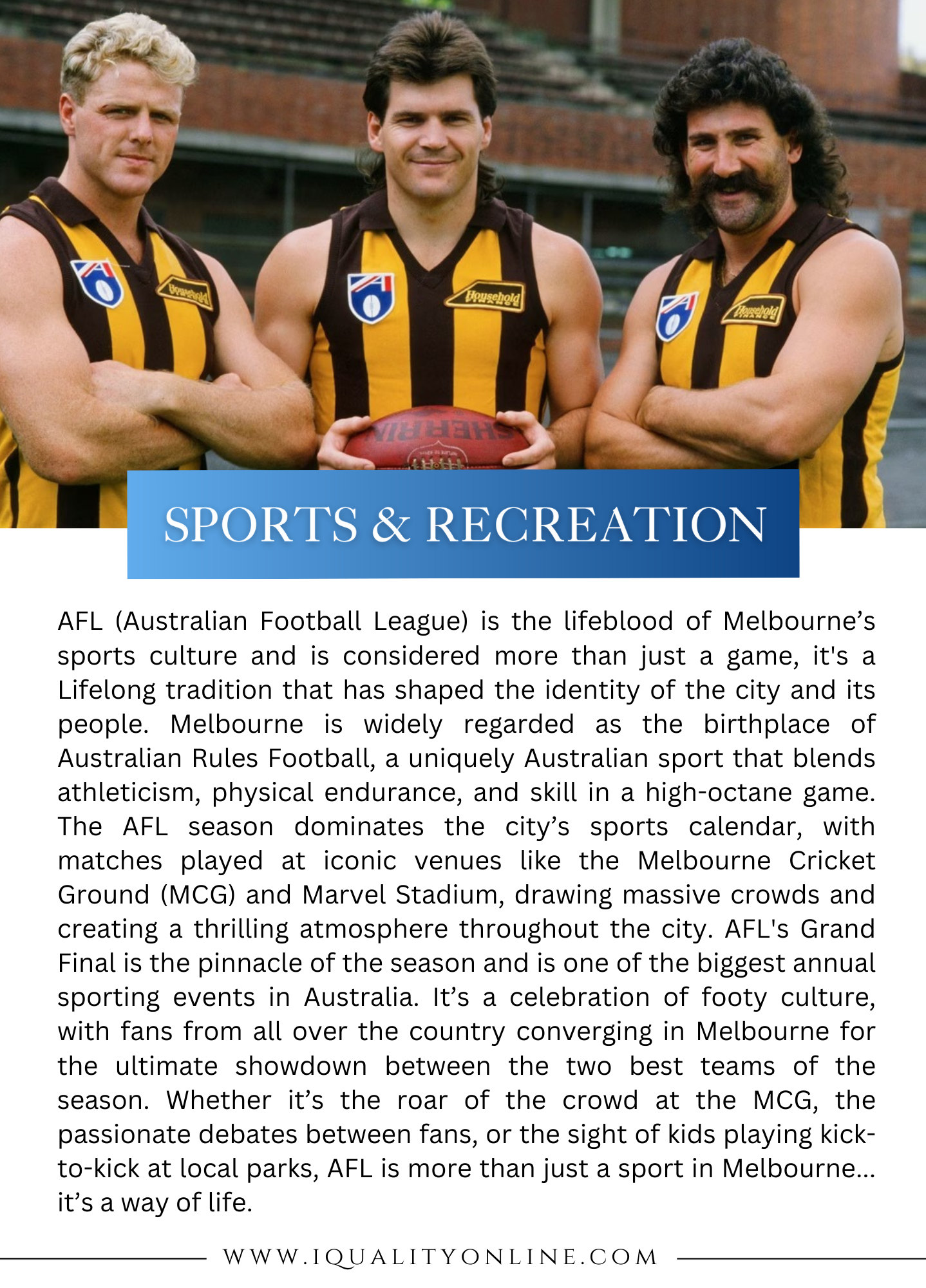 SPORTS & RECREATION

AFL (Australian Football League) is the lifeblood of Melbourne's sports culture and is considered more than just a game, it's a Lifelong tradition that has shaped the identity of the city and its people. Melbourne is widely regarded as the birthplace of Australian Rules Football, a uniquely Australian sport that blends athleticism, physical endurance, and skill in a high-octane game. The AFL season dominates the city's sports calendar, with matches played at iconic venues like the Melbourne Cricket Ground (MCG) and Marvel Stadium, drawing massive crowds and creating a thrilling atmosphere throughout the city. AFL's Grand Final is the pinnacle of the season and is one of the biggest annual sporting events in Australia. It's a celebration of footy culture, with fans from all over the country converging in Melbourne for the ultimate showdown between the two best teams of the season. Whether it's the roar of the crowd at the MCG, the passionate debates between fans, or the sight of kids playing kick-to-kick at local parks, AFL is more than just a sport in Melbourne... it's a way of life.

WWW.IQUALITYONLINE.COM